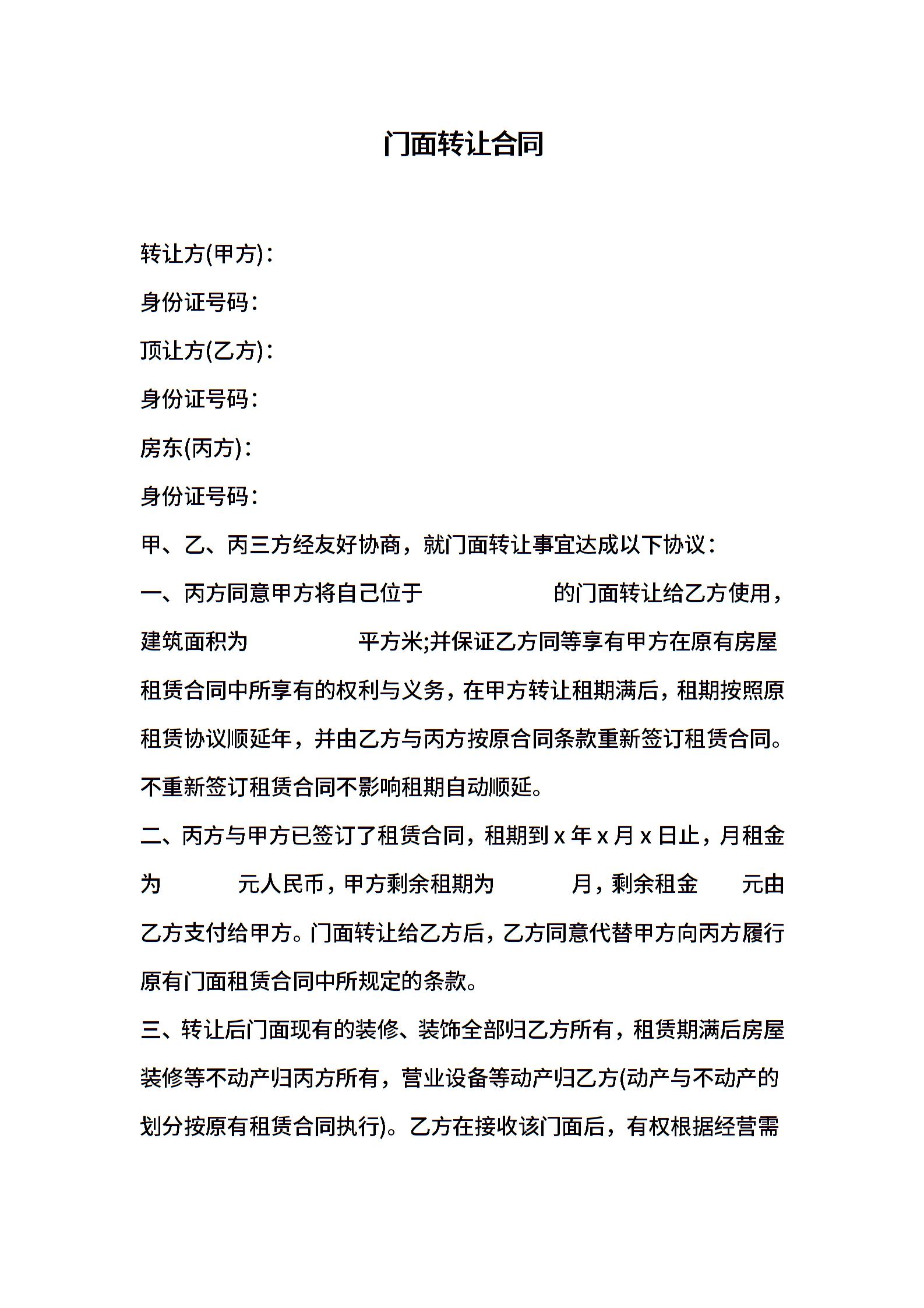 门面转让合同

转让方(甲方)：

身份证号码：

顶让方(乙方)：

身份证号码：

房东(丙方)：

身份证号码：

甲、乙、丙三方经友好协商，就门面转让事宜达成以下协议：

一、丙方同意甲方将自己位于 的门面转让给乙方使用，建筑面积为 平方米;并保证乙方同等享有甲方在原有房屋租赁合同中所享有的权利与义务，在甲方转让租期满后，租期按照原租赁协议顺延年，并由乙方与丙方按原合同条款重新签订租赁合同。不重新签订租赁合同不影响租期自动顺延。

二、丙方与甲方已签订了租赁合同，租期到 x 年 x 月 x 日止，月租金为 元人民币，甲方剩余租期为 月，剩余租金 元由乙方支付给甲方。门面转让给乙方后，乙方同意代替甲方向丙方履行原有门面租赁合同中所规定的条款。

三、转让后门面现有的装修、装饰全部归乙方所有，租赁期满后房屋装修等不动产归丙方所有，营业设备等动产归乙方(动产与不动产的划分按原有租赁合同执行)。乙方在接收该门面后，有权根据经营需